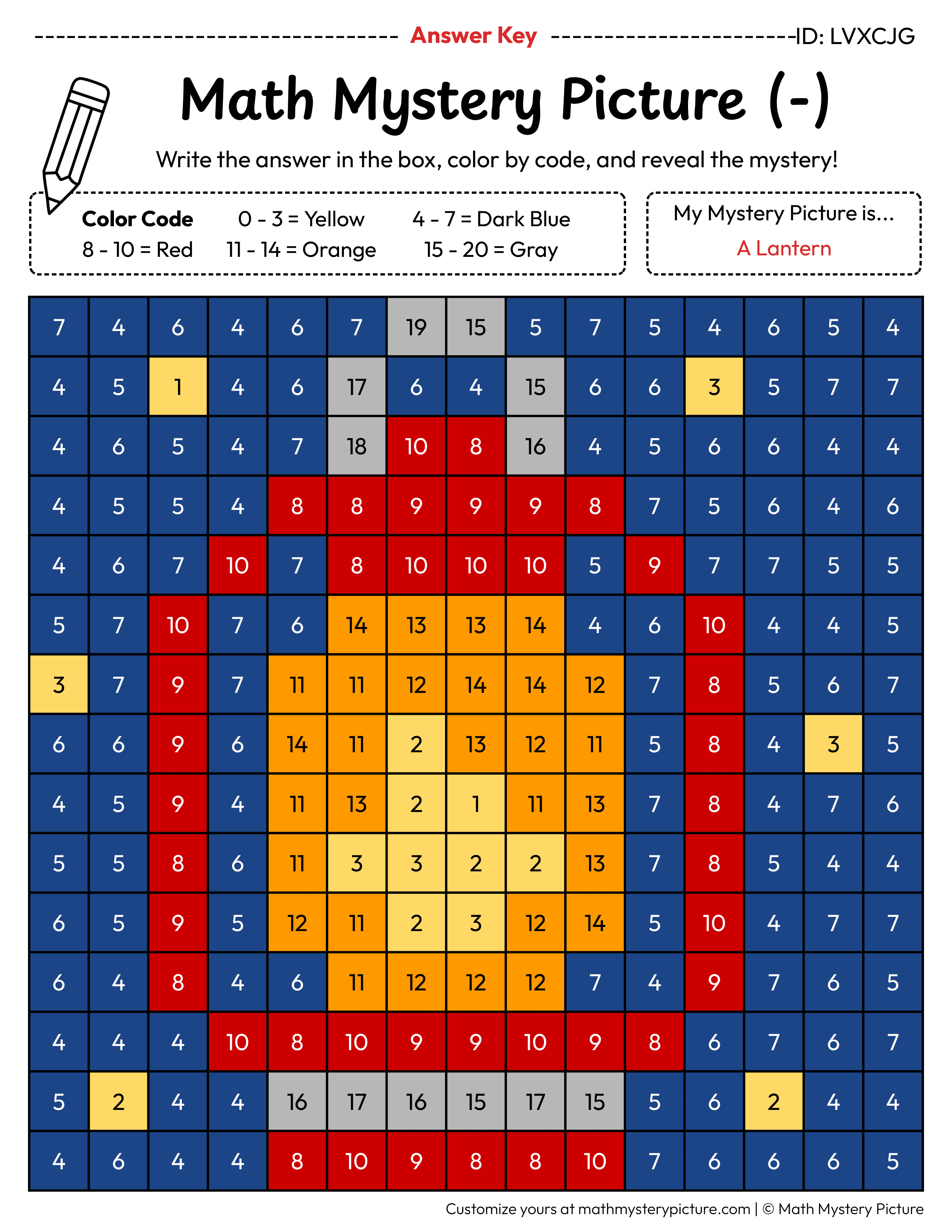 Answer Key ID: LVXCJG

Math Mystery Picture (-)

Write the answer in the box, color by code, and reveal the mystery!

Color Code 0 - 3 = Yellow 4 - 7 = Dark Blue
8 - 10 = Red 11 - 14 = Orange 15 - 20 = Gray

My Mystery Picture is...
A Lantern

| 7 | 4 | 6 | 4 | 6 | 7 | 19 | 15 | 5 | 7 | 5 | 4 | 6 | 5 | 4 |
|---|---|---|---|---|---|---|---|---|---|---|---|---|---|---|
| 4 | 5 | 1 | 4 | 6 | 17 | 6 | 4 | 15 | 6 | 6 | 3 | 5 | 7 | 7 |
| 4 | 6 | 5 | 4 | 7 | 18 | 10 | 8 | 16 | 4 | 5 | 6 | 6 | 4 | 4 |
| 4 | 5 | 5 | 4 | 8 | 8 | 9 | 9 | 9 | 8 | 7 | 5 | 6 | 4 | 6 |
| 4 | 6 | 7 | 10 | 7 | 8 | 10 | 10 | 10 | 5 | 9 | 7 | 7 | 5 | 5 |
| 5 | 7 | 10 | 7 | 6 | 14 | 13 | 13 | 14 | 4 | 6 | 10 | 4 | 4 | 5 |
| 3 | 7 | 9 | 7 | 11 | 11 | 12 | 14 | 14 | 12 | 7 | 8 | 5 | 6 | 7 |
| 6 | 6 | 9 | 6 | 14 | 11 | 2 | 13 | 12 | 11 | 5 | 8 | 4 | 3 | 5 |
| 4 | 5 | 9 | 4 | 11 | 13 | 2 | 1 | 11 | 13 | 7 | 8 | 4 | 7 | 6 |
| 5 | 5 | 8 | 6 | 11 | 3 | 3 | 2 | 2 | 13 | 7 | 8 | 5 | 4 | 4 |
| 6 | 5 | 9 | 5 | 12 | 11 | 2 | 3 | 12 | 14 | 5 | 10 | 4 | 7 | 7 |
| 6 | 4 | 8 | 4 | 6 | 11 | 12 | 12 | 12 | 7 | 4 | 9 | 7 | 6 | 5 |
| 4 | 4 | 4 | 10 | 8 | 10 | 9 | 9 | 10 | 9 | 8 | 6 | 7 | 6 | 7 |
| 5 | 2 | 4 | 4 | 16 | 17 | 16 | 15 | 17 | 15 | 5 | 6 | 2 | 4 | 4 |
| 4 | 6 | 4 | 4 | 8 | 10 | 9 | 8 | 8 | 10 | 7 | 6 | 6 | 6 | 5 |

Customize yours at mathmysterypicture.com | © Math Mystery Picture